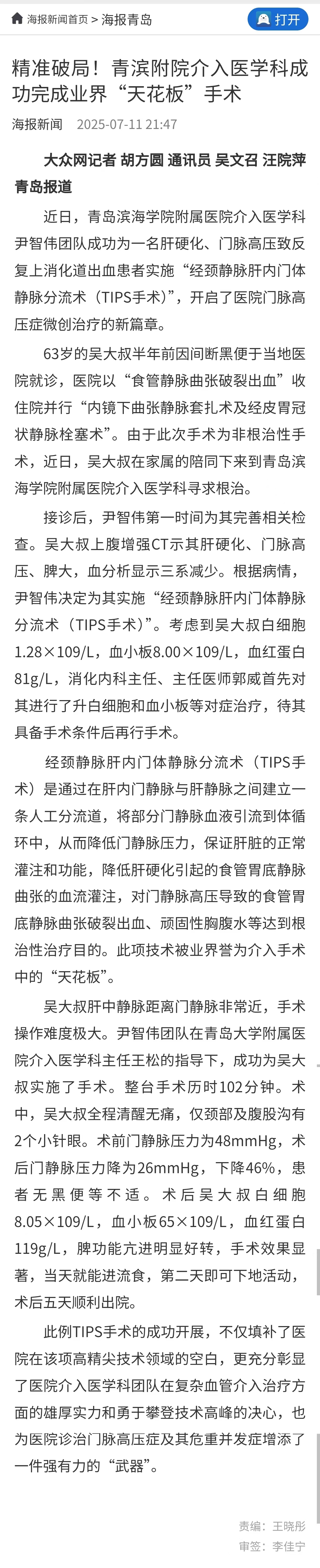 海报新闻首页 > 海报青岛

打开

精准破局！青滨附院介入医学科成功完成业界“天花板”手术

海报新闻 2025-07-11 21:47

大众网记者 胡方圆 通讯员 吴文召 汪院萍 青岛报道

近日，青岛滨海学院附属医院介入医学科尹智伟团队成功为一名肝硬化、门脉高压致反复上消化道出血患者实施“经颈静脉肝内门体静脉分流术（TIPS手术）”，开启了医院门脉高压症微创治疗的新篇章。

63岁的吴大叔半年前因间断黑便于当地医院就诊，医院以“食管静脉曲张破裂出血”收住院并行“内镜下曲张静脉套扎术及经皮胃冠状静脉栓塞术”。由于此次手术为非根治性手术，近日，吴大叔在家属的陪同下来到青岛滨海学院附属医院介入医学科寻求根治。

接诊后，尹智伟第一时间为其完善相关检查。吴大叔上腹增强CT示其肝硬化、门脉高压、脾大，血分析显示三系减少。根据病情，尹智伟决定为其实施“经颈静脉肝内门体静脉分流术（TIPS手术）”。考虑到吴大叔白细胞1.28×109/L，血小板8.00×109/L，血红蛋白81g/L，消化内科主任、主任医师郭威首先对其进行了升白细胞和血小板等对症治疗，待其具备手术条件后再行手术。

经颈静脉肝内门体静脉分流术（TIPS手术）是通过在肝内门静脉与肝静脉之间建立一条人工分流道，将部分门静脉血液引流到体循环中，从而降低门静脉压力，保证肝脏的正常灌注和功能，降低肝硬化引起的食管胃底静脉曲张的血流灌注，对门静脉高压导致的食管胃底静脉曲张破裂出血、顽固性胸腹水等达到根治性治疗目的。此项技术被业界誉为介入手术中的“天花板”。

吴大叔肝中静脉距离门静脉非常近，手术操作难度极大。尹智伟团队在青岛大学附属医院介入医学科主任王松的指导下，成功为吴大叔实施了手术。整台手术历时102分钟。术中，吴大叔全程清醒无痛，仅颈部及腹股沟有2个小针眼。术前门静脉压力为48mmHg，术后门静脉压力降为26mmHg，下降46%，患者无黑便等不适。术后吴大叔白细胞8.05×109/L，血小板65×109/L，血红蛋白119g/L，脾功能亢进明显好转，手术效果显著，当天就能进流食，第二天即可下地活动，术后五天顺利出院。

此例TIPS手术的成功开展，不仅填补了医院在该项高精尖技术领域的空白，更充分彰显了医院介入医学科团队在复杂血管介入治疗方面的雄厚实力和勇于攀登技术高峰的决心，也为医院诊治门脉高压症及其危重并发症增添了一件强有力的“武器”。

责编：王晓彤
审签：李佳宁